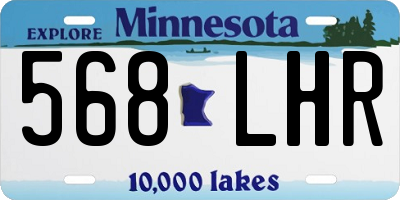 EXPLORE Minnesota

568 LHR

10,000 lakes